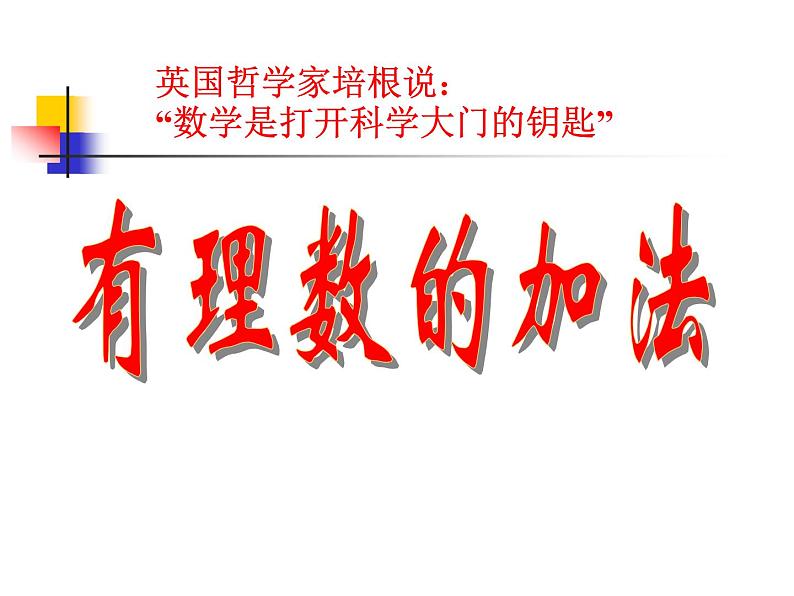 英国哲学家培根说：
“数学是打开科学大门的钥匙”

有理数的加法